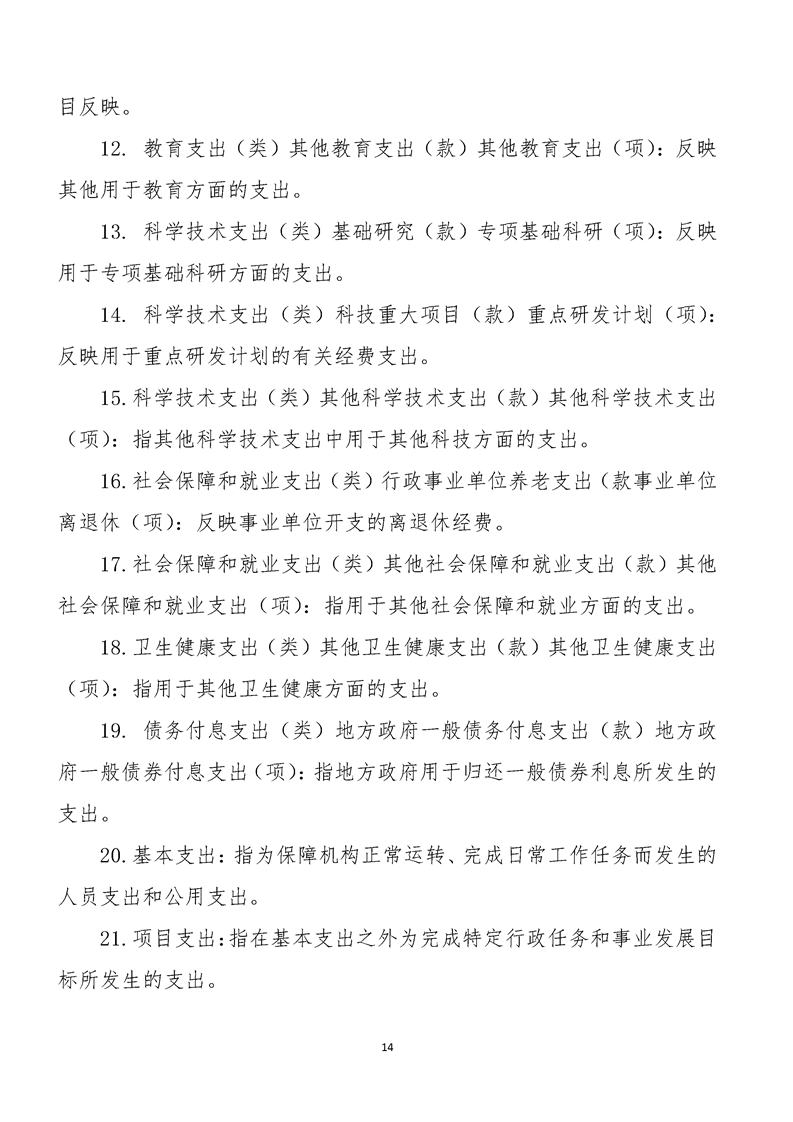 目反映。

12. 教育支出（类）其他教育支出（款）其他教育支出（项）：反映其他用于教育方面的支出。

13. 科学技术支出（类）基础研究（款）专项基础科研（项）：反映用于专项基础科研方面的支出。

14. 科学技术支出（类）科技重大项目（款）重点研发计划（项）：反映用于重点研发计划的有关经费支出。

15.科学技术支出（类）其他科学技术支出（款）其他科学技术支出（项）：指其他科学技术支出中用于其他科技方面的支出。

16.社会保障和就业支出（类）行政事业单位养老支出（款事业单位离退休（项）：反映事业单位开支的离退休经费。

17.社会保障和就业支出（类）其他社会保障和就业支出（款）其他社会保障和就业支出（项）：指用于其他社会保障和就业方面的支出。

18.卫生健康支出（类）其他卫生健康支出（款）其他卫生健康支出（项）：指用于其他卫生健康方面的支出。

19. 债务付息支出（类）地方政府一般债务付息支出（款）地方政府一般债券付息支出（项）：指地方政府用于归还一般债券利息所发生的支出。

20.基本支出：指为保障机构正常运转、完成日常工作任务而发生的人员支出和公用支出。

21.项目支出：指在基本支出之外为完成特定行政任务和事业发展目标所发生的支出。

14